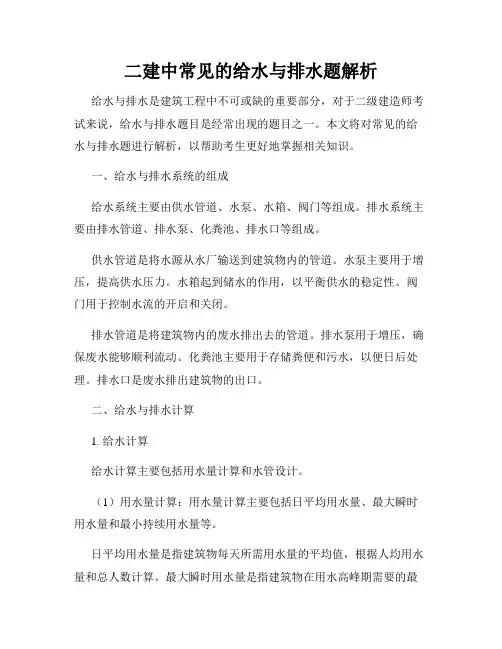 二建中常见的给水与排水题解析

给水与排水是建筑工程中不可或缺的重要部分，对于二级建造师考试来说，给水与排水题目是经常出现的题目之一。本文将对常见的给水与排水题进行解析，以帮助考生更好地掌握相关知识。

一、给水与排水系统的组成

给水系统主要由供水管道、水泵、水箱、阀门等组成。排水系统主要由排水管道、排水泵、化粪池、排水口等组成。

供水管道是将水源从水厂输送到建筑物内的管道。水泵主要用于增压，提高供水压力。水箱起到储水的作用，以平衡供水的稳定性。阀门用于控制水流的开启和关闭。

排水管道是将建筑物内的废水排出去的管道。排水泵用于增压，确保废水能够顺利流动。化粪池主要用于存储粪便和污水，以便日后处理。排水口是废水排出建筑物的出口。

二、给水与排水计算

1. 给水计算

给水计算主要包括用水量计算和水管设计。

（1）用水量计算：用水量计算主要包括日平均用水量、最大瞬时用水量和最小持续用水量等。

日平均用水量是指建筑物每天所需用水量的平均值，根据人均用水量和总人数计算。最大瞬时用水量是指建筑物在用水高峰期需要的最